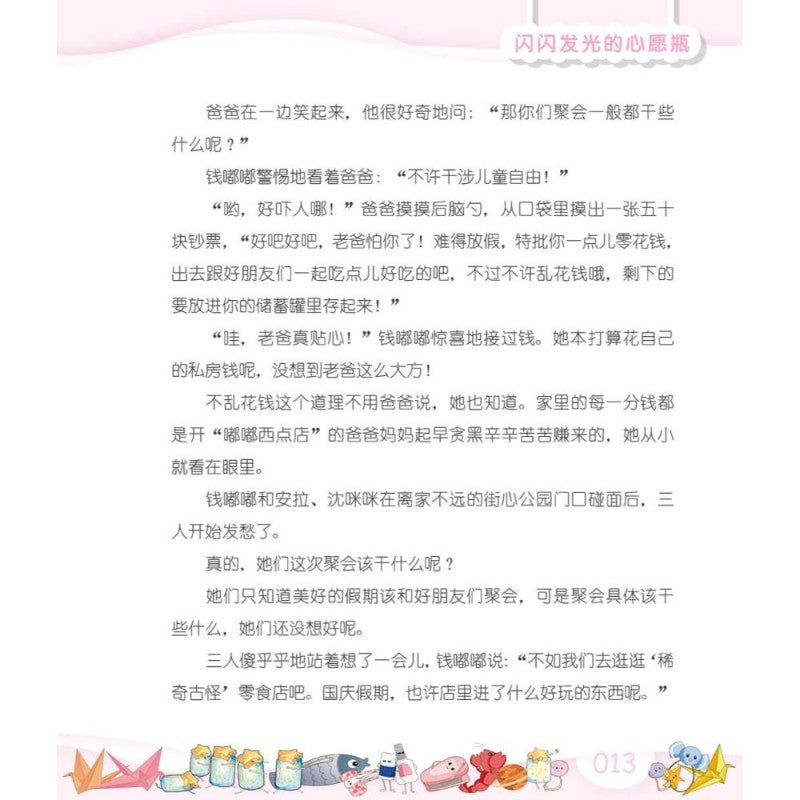 闪闪发光的心愿瓶

爸爸在一边笑起来，他很好奇地问：“那你们聚会一般都干些什么呢？”

钱嘟嘟警惕地看着爸爸：“不许干涉儿童自由！”

“哟，好吓人哪！”爸爸摸摸后脑勺，从口袋里摸出一张五十块钞票，“好吧好吧，老爸怕你了！难得放假，特批你一点儿零花钱，出去跟好朋友们一起吃点儿好吃的吧，不过不许乱花钱哦，剩下的要放进你的储蓄罐里存起来！”

“哇，老爸真贴心！”钱嘟嘟惊喜地接过钱。她本打算花自己的私房钱呢，没想到老爸这么大方！

不乱花钱这个道理不用爸爸说，她也知道。家里的每一分钱都是开“嘟嘟西点店”的爸爸妈妈起早贪黑辛辛苦苦赚来的，她从小就看在眼里。

钱嘟嘟和安拉、沈咪咪在离家不远的街心公园门口碰面后，三人开始发愁了。

真的，她们这次聚会该干什么呢？

她们只知道美好的假期该和好朋友们聚会，可是聚会具体该干些什么，她们还没想好呢。

三人傻乎乎地站着想了一会儿，钱嘟嘟说：“不如我们去逛逛‘稀奇古怪’零食店吧。国庆假期，也许店里进了什么好玩的东西呢。”

013